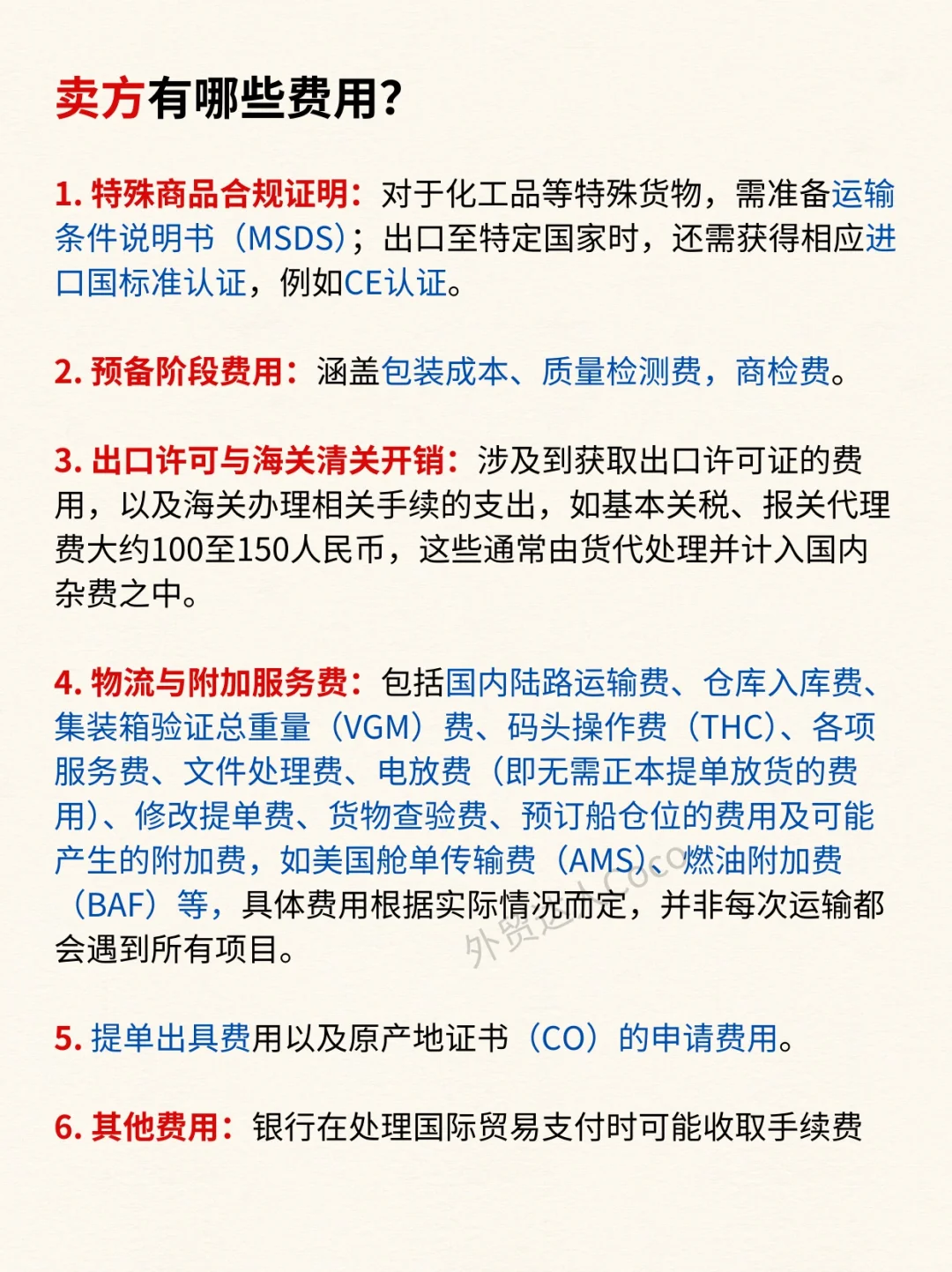 卖方有哪些费用?

1. 特殊商品合规证明：对于化工品等特殊货物，需准备运输条件说明书（MSDS）；出口至特定国家时，还需获得相应进口国标准认证，例如CE认证。

2. 预备阶段费用：涵盖包装成本、质量检测费，商检费。

3. 出口许可与海关清关开销：涉及到获取出口许可证的费用，以及海关办理相关手续的支出，如基本关税、报关代理费大约100至150人民币，这些通常由货代处理并计入国内杂费之中。

4. 物流与附加服务费：包括国内陆路运输费、仓库入库费、集装箱验证总重量（VGM）费、码头操作费（THC）、各项服务费、文件处理费、电放费（即无需正本提单放货的费用）、修改提单费、货物查验费、预订船仓位的费用及可能产生的附加费，如美国舱单传输费（AMS）、燃油附加费（BAF）等，具体费用根据实际情况而定，并非每次运输都会遇到所有项目。

外贸达人Coco

5. 提单出具费用以及原产地证书（CO）的申请费用。

6. 其他费用：银行在处理国际贸易支付时可能收取手续费